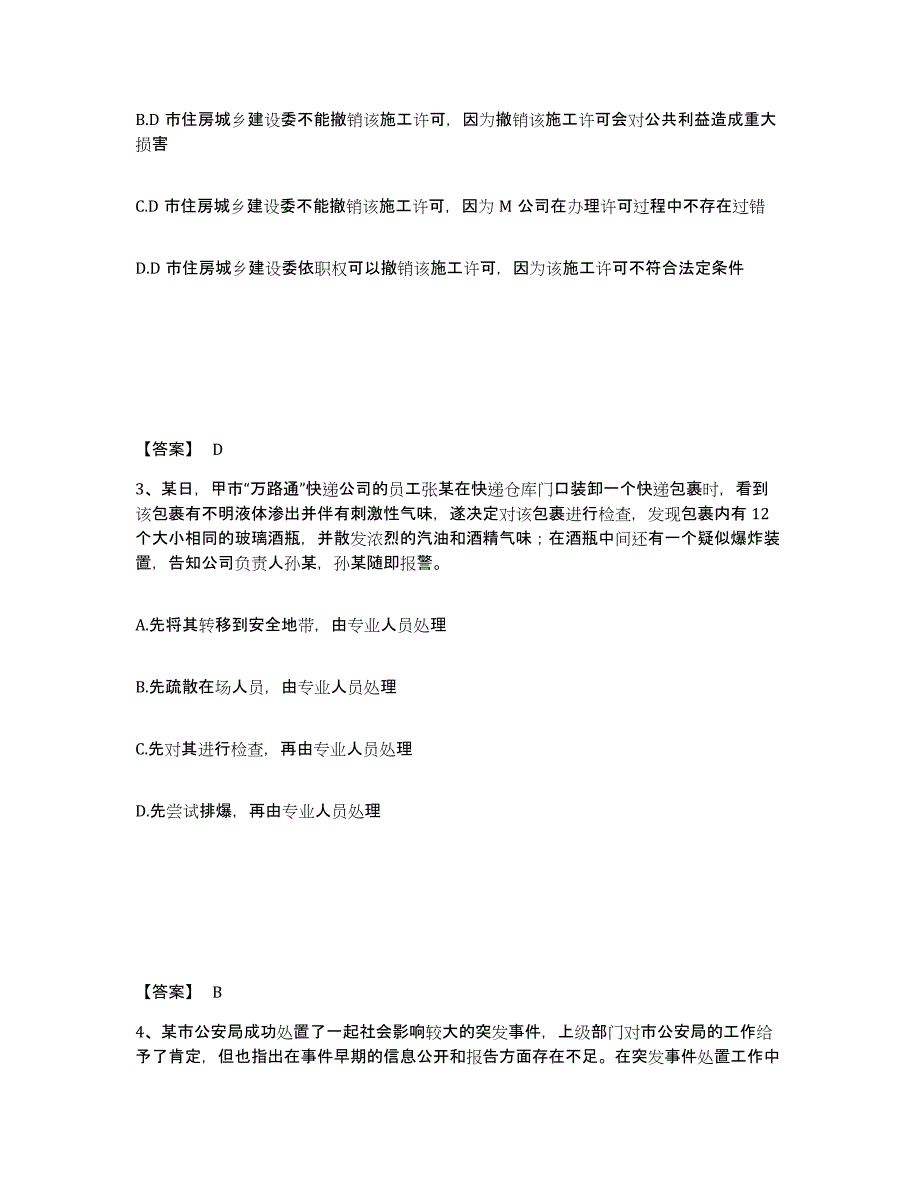 B.D 市住房城乡建设委不能撤销该施工许可，因为撤销该施工许可会对公共利益造成重大损害

C.D 市住房城乡建设委不能撤销该施工许可，因为 M 公司在办理许可过程中不存在过错

D.D 市住房城乡建设委依职权可以撤销该施工许可，因为该施工许可不符合法定条件

【答案】 D

3、某日，甲市“万路通”快递公司的员工张某在快递仓库门口装卸一个快递包裹时，看到该包裹有不明液体渗出并伴有刺激性气味，遂决定对该包裹进行检查，发现包裹内有 12 个大小相同的玻璃酒瓶，并散发浓烈的汽油和酒精气味；在酒瓶中间还有一个疑似爆炸装置，告知公司负责人孙某，孙某随即报警。

A.先将其转移到安全地带，由专业人员处理

B.先疏散在场人员，由专业人员处理

C.先对其进行检查，再由专业人员处理

D.先尝试排爆，再由专业人员处理

【答案】 B

4、某市公安局成功处置了一起社会影响较大的突发事件，上级部门对市公安局的工作给予了肯定，但也指出在事件早期的信息公开和报告方面存在不足。在突发事件处置工作中